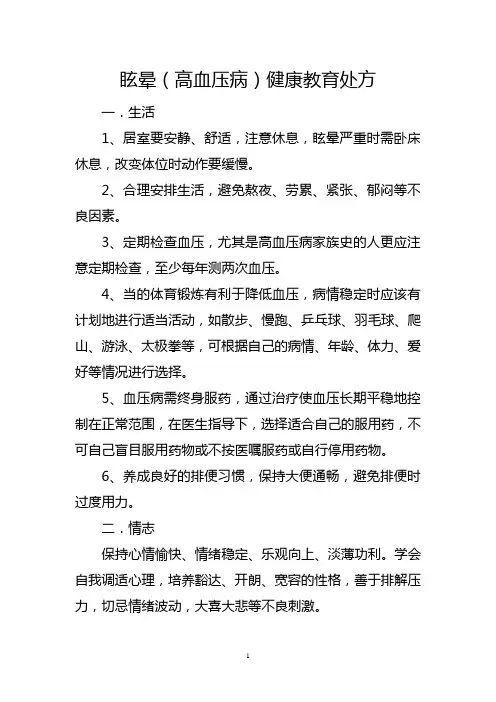 眩晕（高血压病）健康教育处方

一．生活

1、居室要安静、舒适，注意休息，眩晕严重时需卧床休息，改变体位时动作要缓慢。

2、合理安排生活，避免熬夜、劳累、紧张、郁闷等不良因素。

3、定期检查血压，尤其是高血压病家族史的人更应注意定期检查，至少每年测两次血压。

4、当的体育锻炼有利于降低血压，病情稳定时应该有计划地进行适当活动，如散步、慢跑、乒乓球、羽毛球、爬山、游泳、太极拳等，可根据自己的病情、年龄、体力、爱好等情况进行选择。

5、血压病需终身服药，通过治疗使血压长期平稳地控制在正常范围，在医生指导下，选择适合自己的服用药，不可自己盲目服用药物或不按医嘱服药或自行停用药物。

6、养成良好的排便习惯，保持大便通畅，避免排便时过度用力。

二．情志

保持心情愉快、情绪稳定、乐观向上、淡薄功利。学会自我调适心理，培养豁达、开朗、宽容的性格，善于排解压力，切忌情绪波动，大喜大悲等不良刺激。

1